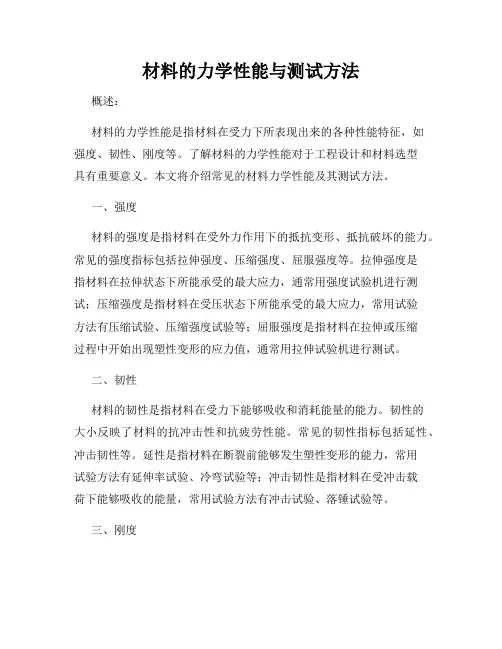 材料的力学性能与测试方法

概述：

材料的力学性能是指材料在受力下所表现出来的各种性能特征，如强度、韧性、刚度等。了解材料的力学性能对于工程设计和材料选型具有重要意义。本文将介绍常见的材料力学性能及其测试方法。

一、强度

材料的强度是指材料在受外力作用下的抵抗变形、抵抗破坏的能力。常见的强度指标包括拉伸强度、压缩强度、屈服强度等。拉伸强度是指材料在拉伸状态下所能承受的最大应力，通常用强度试验机进行测试；压缩强度是指材料在受压状态下所能承受的最大应力，常用试验方法有压缩试验、压缩强度试验等；屈服强度是指材料在拉伸或压缩过程中开始出现塑性变形的应力值，通常用拉伸试验机进行测试。

二、韧性

材料的韧性是指材料在受力下能够吸收和消耗能量的能力。韧性的大小反映了材料的抗冲击性和抗疲劳性能。常见的韧性指标包括延性、冲击韧性等。延性是指材料在断裂前能够发生塑性变形的能力，常用试验方法有延伸率试验、冷弯试验等；冲击韧性是指材料在受冲击载荷下能够吸收的能量，常用试验方法有冲击试验、落锤试验等。

三、刚度